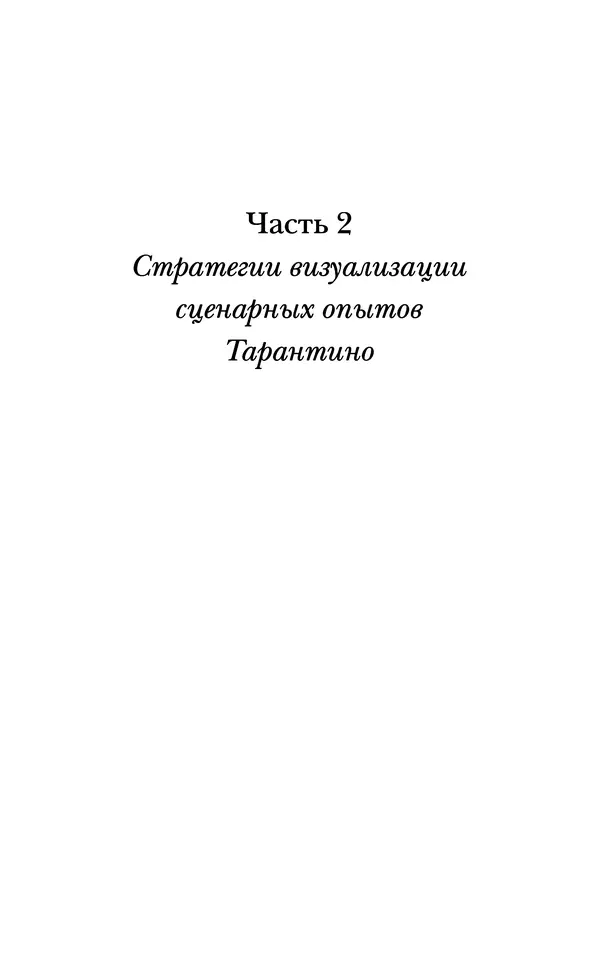 Часть 2
Стратегии визуализации сценарных опытов Тарантино